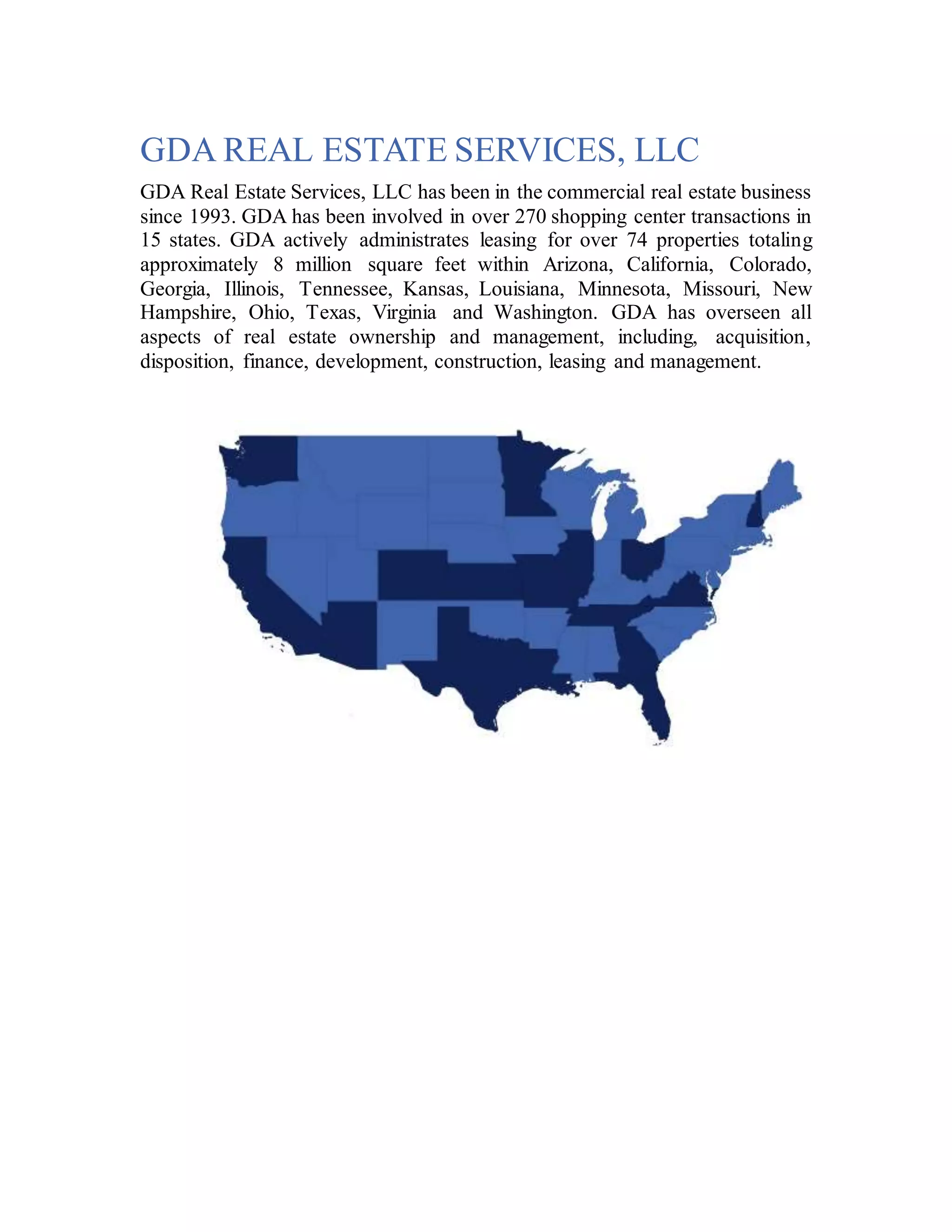 GDA REAL ESTATE SERVICES, LLC

GDA Real Estate Services, LLC has been in the commercial real estate business since 1993. GDA has been involved in over 270 shopping center transactions in 15 states. GDA actively administrates leasing for over 74 properties totaling approximately 8 million square feet within Arizona, California, Colorado, Georgia, Illinois, Tennessee, Kansas, Louisiana, Minnesota, Missouri, New Hampshire, Ohio, Texas, Virginia and Washington. GDA has overseen all aspects of real estate ownership and management, including, acquisition, disposition, finance, development, construction, leasing and management.